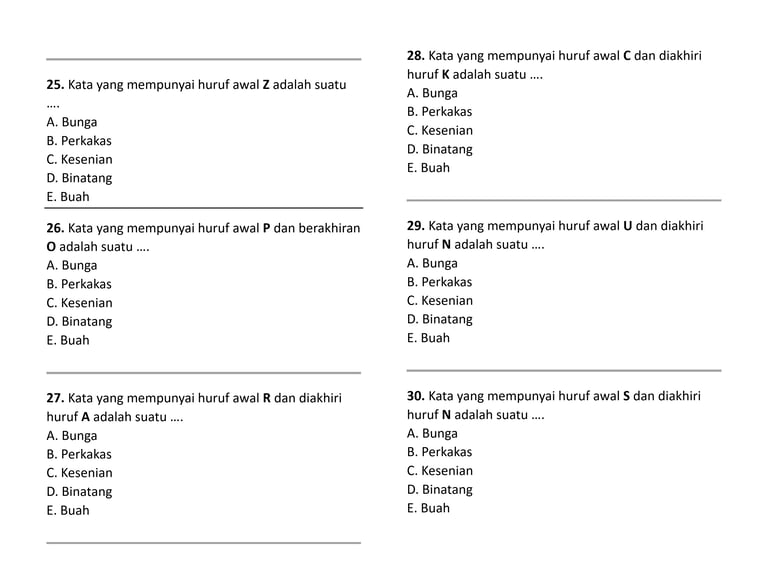 25. Kata yang mempunyai huruf awal Z adalah suatu ....
A. Bunga
B. Perkakas
C. Kesenian
D. Binatang
E. Buah

26. Kata yang mempunyai huruf awal P dan berakhiran O adalah suatu ....
A. Bunga
B. Perkakas
C. Kesenian
D. Binatang
E. Buah

27. Kata yang mempunyai huruf awal R dan diakhiri huruf A adalah suatu ....
A. Bunga
B. Perkakas
C. Kesenian
D. Binatang
E. Buah

28. Kata yang mempunyai huruf awal C dan diakhiri huruf K adalah suatu ....
A. Bunga
B. Perkakas
C. Kesenian
D. Binatang
E. Buah

29. Kata yang mempunyai huruf awal U dan diakhiri huruf N adalah suatu ....
A. Bunga
B. Perkakas
C. Kesenian
D. Binatang
E. Buah

30. Kata yang mempunyai huruf awal S dan diakhiri huruf N adalah suatu ....
A. Bunga
B. Perkakas
C. Kesenian
D. Binatang
E. Buah